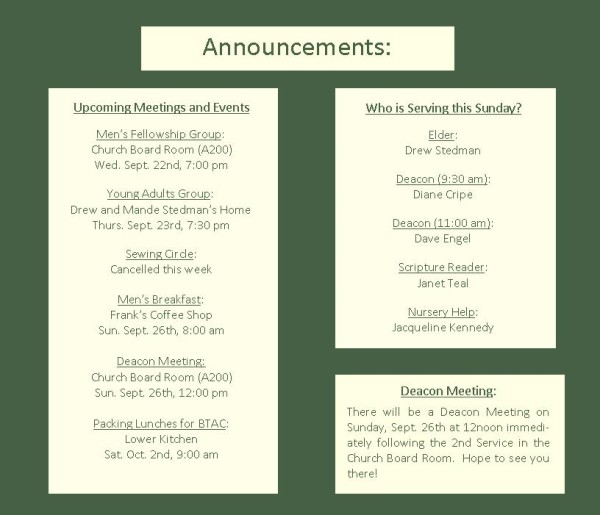 Announcements:

Upcoming Meetings and Events

Men's Fellowship Group:
Church Board Room (A200)
Wed. Sept. 22nd, 7:00 pm

Young Adults Group:
Drew and Mande Stedman's Home
Thurs. Sept. 23rd, 7:30 pm

Sewing Circle:
Cancelled this week

Men's Breakfast:
Frank's Coffee Shop
Sun. Sept. 26th, 8:00 am

Deacon Meeting:
Church Board Room (A200)
Sun. Sept. 26th, 12:00 pm

Packing Lunches for BTAC:
Lower Kitchen
Sat. Oct. 2nd, 9:00 am

Who is Serving this Sunday?

Elder:
Drew Stedman

Deacon (9:30 am):
Diane Cripe

Deacon (11:00 am):
Dave Engel

Scripture Reader:
Janet Teal

Nursery Help:
Jacqueline Kennedy

Deacon Meeting:

There will be a Deacon Meeting on Sunday, Sept. 26th at 12noon immediately following the 2nd Service in the Church Board Room. Hope to see you there!